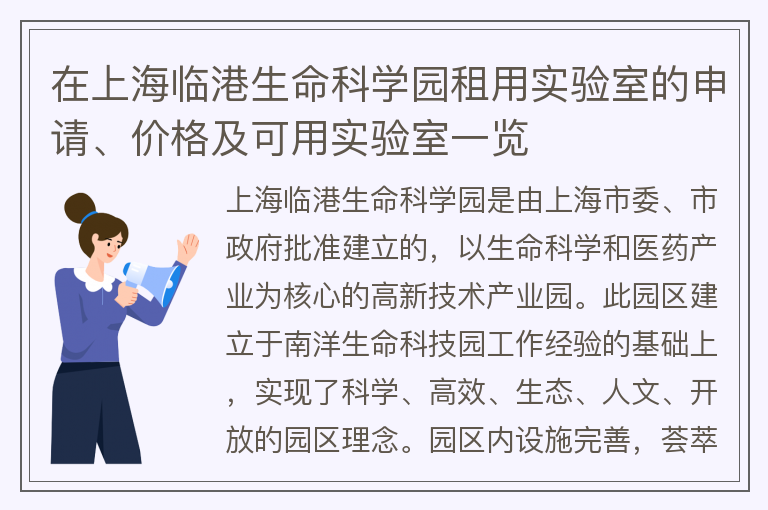 在上海临港生命科学园租用实验室的申请、价格及可用实验室一览

上海临港生命科学园是由上海市委、市政府批准建立的，以生命科学和医药产业为核心的高新技术产业园。此园区建立于南洋生命科技园工作经验的基础上，实现了科学、高效、生态、人文、开放的园区理念。园区内设施完善，荟萃